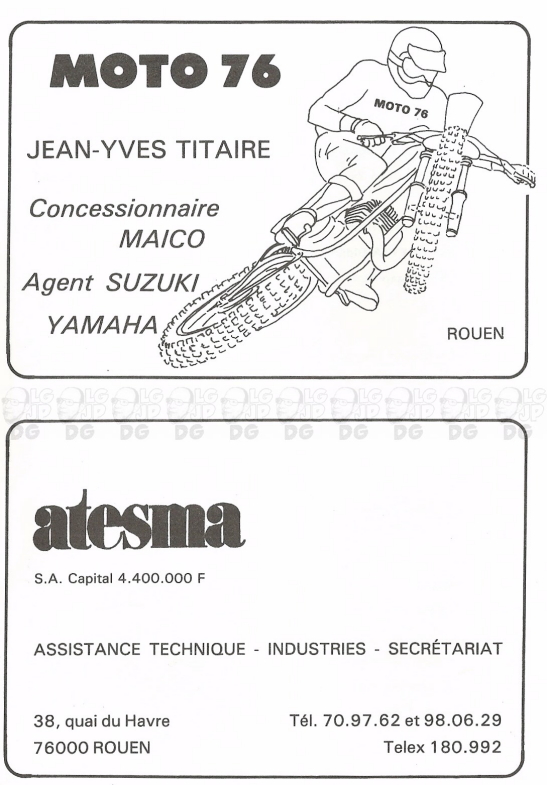 MOTO 76

MOTO 76

JEAN-YVES TITAIRE

Concessionnaire MAICO

Agent SUZUKI YAMAHA

ROUEN

LG JP DG LG JP DG LG JP DG LG JP DG LG JP DG LG JP DG LG JP DG LG JP DG LG JP DG LG JP DG

atesma

S.A. Capital 4.400.000 F

ASSISTANCE TECHNIQUE - INDUSTRIES - SECRÉTARIAT

38, quai du Havre
76000 ROUEN

Tél. 70.97.62 et 98.06.29
Telex 180.992